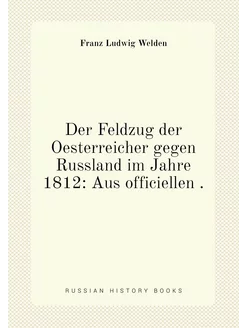 Franz Ludwig Welden

Der Feldzug der Oesterreicher gegen Russland im Jahre 1812: Aus officiellen .

RUSSIAN HISTORY BOOKS